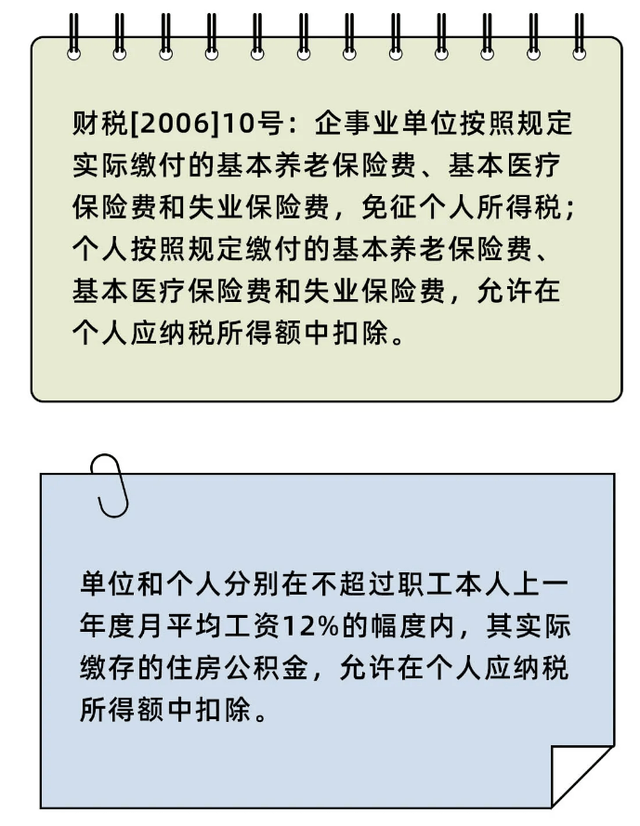 财税[2006]10号：企事业单位按照规定实际缴付的基本养老保险费、基本医疗保险费和失业保险费，免征个人所得税；个人按照规定缴付的基本养老保险费、基本医疗保险费和失业保险费，允许在个人应纳税所得额中扣除。

单位和个人分别在不超过职工本人上一年度月平均工资12%的幅度内，其实际缴存的住房公积金，允许在个人应纳税所得额中扣除。